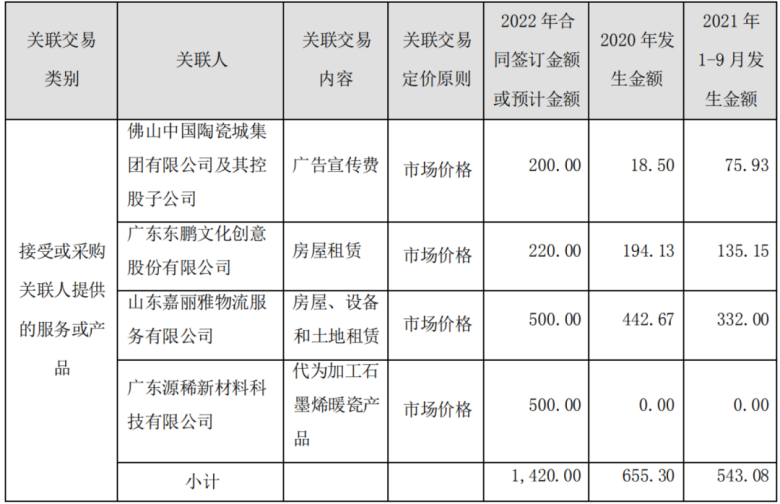 | 关联交易类别 | 关联人 | 关联交易内容 | 关联交易定价原则 | 2022 年合同签订金额或预计金额 | 2020 年发生金额 | 2021 年 1-9 月发生金额 |
|---|---|---|---|---|---|---|
| 接受或采购关联人提供的服务或产品 | 佛山中国陶瓷城集团有限公司及其控股子公司 | 广告宣传费 | 市场价格 | 200.00 | 18.50 | 75.93 |
| | 广东东鹏文化创意股份有限公司 | 房屋租赁 | 市场价格 | 220.00 | 194.13 | 135.15 |
| | 山东嘉丽雅物流服务有限公司 | 房屋、设备和土地租赁 | 市场价格 | 500.00 | 442.67 | 332.00 |
| | 广东源稀新材料科技有限公司 | 代为加工石墨烯暖瓷产品 | 市场价格 | 500.00 | 0.00 | 0.00 |
| | 小计 | | | 1,420.00 | 655.30 | 543.08 |